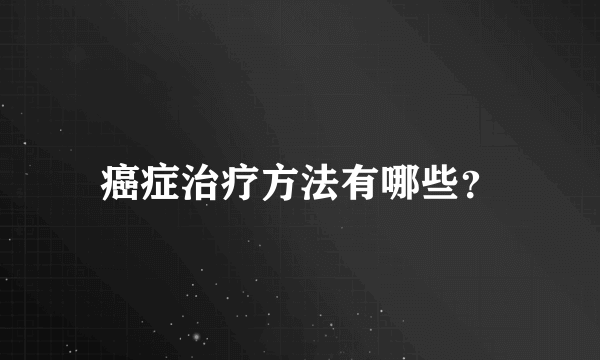 癌症治疗方法有哪些？